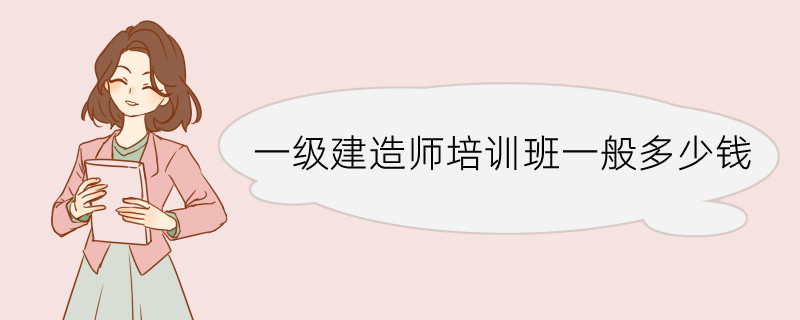 一级建造师培训班一般多少钱